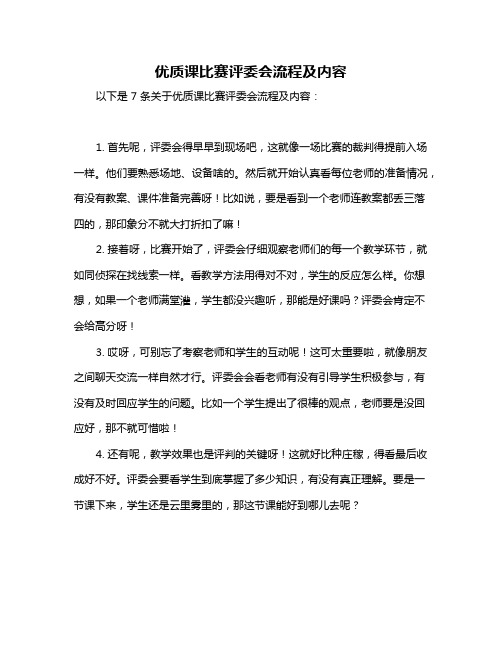 优质课比赛评委会流程及内容

以下是 7 条关于优质课比赛评委会流程及内容：

1. 首先呢，评委会得早早到现场吧，这就像一场比赛的裁判得提前入场一样。他们要熟悉场地、设备啥的。然后就开始认真看每位老师的准备情况，有没有教案、课件准备完善呀！比如说，要是看到一个老师连教案都丢三落四的，那印象分不就大打折扣了嘛！

2. 接着呀，比赛开始了，评委会仔细观察老师们的每一个教学环节，就如同侦探在找线索一样。看教学方法用得对不对，学生的反应怎么样。你想想，如果一个老师满堂灌，学生都没兴趣听，那能是好课吗？评委会肯定不会给高分呀！

3. 哎呀，可别忘了考察老师和学生的互动呢！这可太重要啦，就像朋友之间聊天交流一样自然才行。评委会会看老师有没有引导学生积极参与，有没有及时回应学生的问题。比如一个学生提出了很棒的观点，老师要是没回应好，那不就可惜啦！

4. 还有呢，教学效果也是评判的关键呀！这就好比种庄稼，得看最后收成好不好。评委会要看学生到底掌握了多少知识，有没有真正理解。要是一节课下来，学生还是云里雾里的，那这节课能好到哪儿去呢？